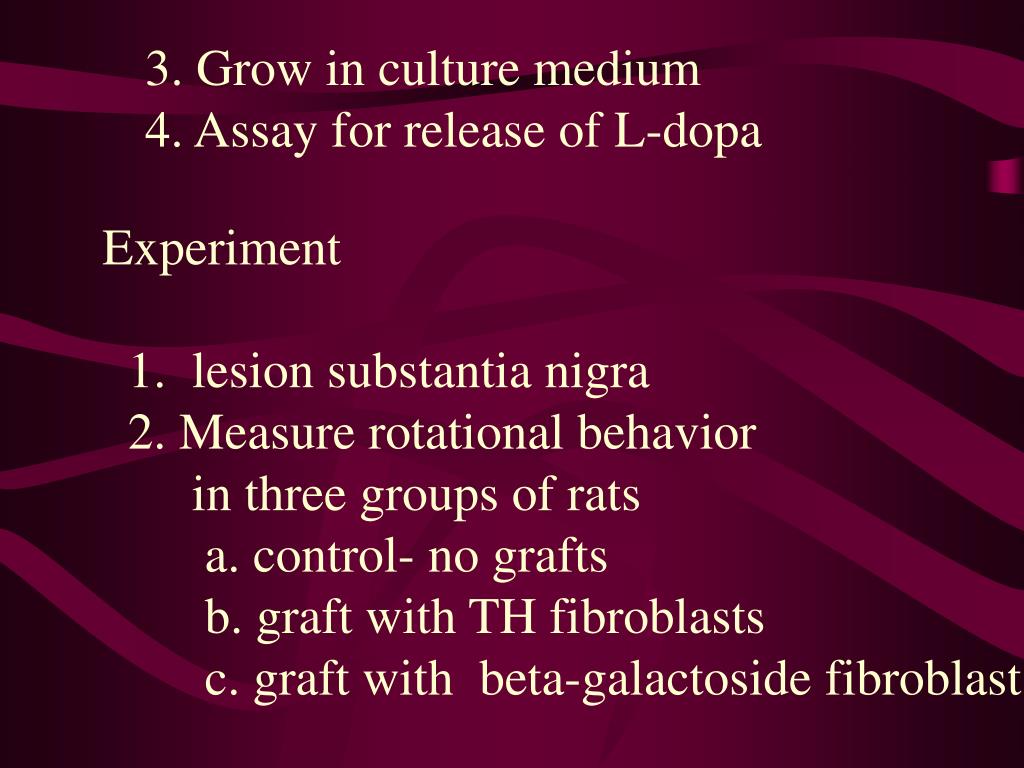 3. Grow in culture medium
4. Assay for release of L-dopa

Experiment

1. lesion substantia nigra
2. Measure rotational behavior in three groups of rats
a. control- no grafts
b. graft with TH fibroblasts
c. graft with beta-galactoside fibroblast